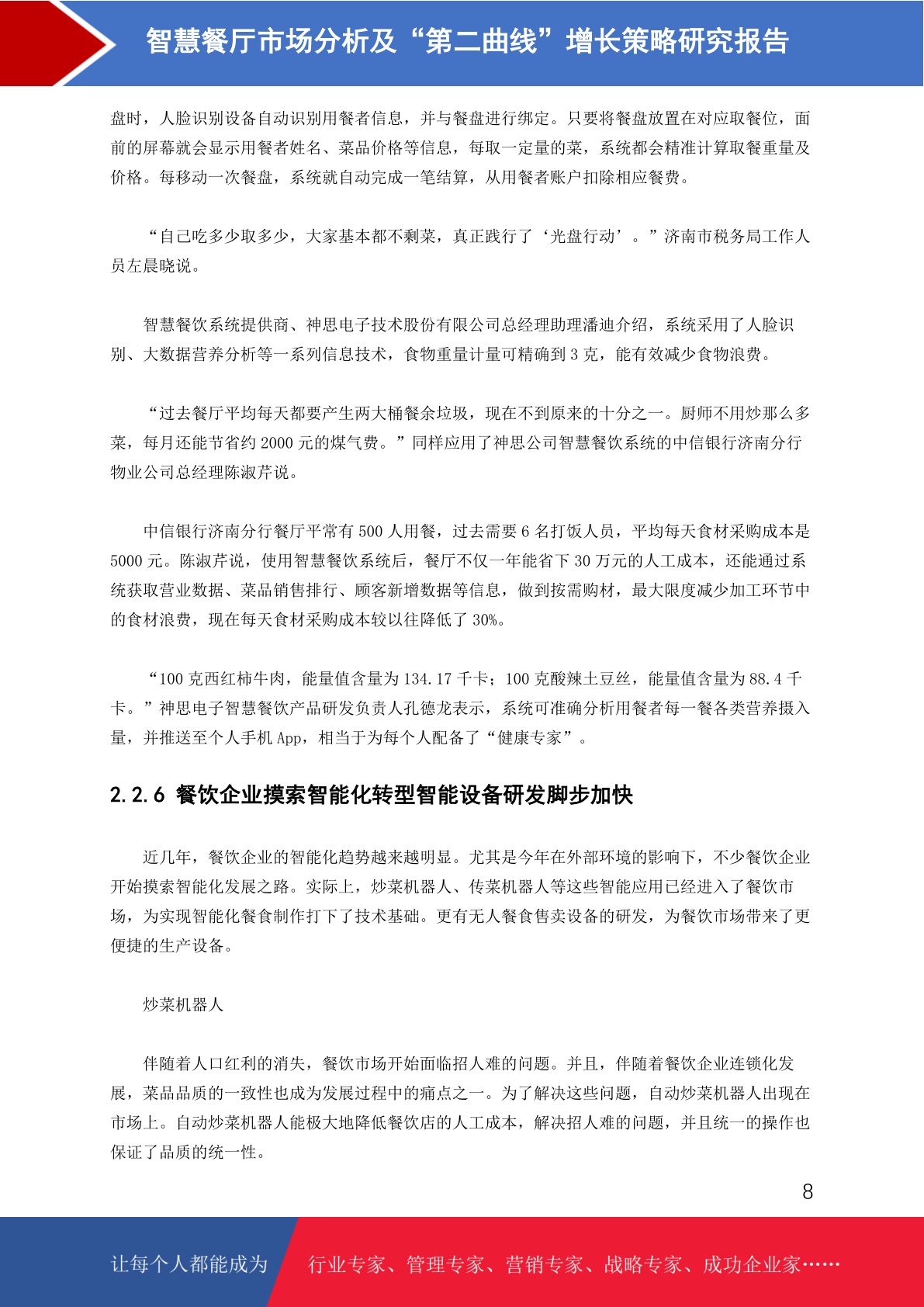 智慧餐厅市场分析及“第二曲线”增长策略研究报告

盘时，人脸识别设备自动识别用餐者信息，并与餐盘进行绑定。只要将餐盘放置在对应取餐位，面前的屏幕就会显示用餐者姓名、菜品价格等信息，每取一定量的菜，系统都会精准计算取餐重量及价格。每移动一次餐盘，系统就自动完成一笔结算，从用餐者账户扣除相应餐费。

“自己吃多少取多少，大家基本都不剩菜，真正践行了‘光盘行动’。”济南市税务局工作人员左晨晓说。

智慧餐饮系统提供商、神思电子技术股份有限公司总经理助理潘迪介绍，系统采用了人脸识别、大数据营养分析等一系列信息技术，食物重量计量可精确到 3 克，能有效减少食物浪费。

“过去餐厅平均每天都要产生两大桶餐余垃圾，现在不到原来的十分之一。厨师不用炒那么多菜，每月还能节省约 2000 元的煤气费。”同样应用了神思公司智慧餐饮系统的中信银行济南分行物业公司总经理陈淑芹说。

中信银行济南分行餐厅平常有 500 人用餐，过去需要 6 名打饭人员，平均每天食材采购成本是 5000 元。陈淑芹说，使用智慧餐饮系统后，餐厅不仅一年能省下 30 万元的人工成本，还能通过系统获取营业数据、菜品销售排行、顾客新增数据等信息，做到按需购材，最大限度减少加工环节中的食材浪费，现在每天食材采购成本较以往降低了 30%。

“100 克西红柿牛肉，能量值含量为 134.17 千卡；100 克酸辣土豆丝，能量值含量为 88.4 千卡。”神思电子智慧餐饮产品研发负责人孔德龙表示，系统可准确分析用餐者每一餐各类营养摄入量，并推送至个人手机 App，相当于为每个人配备了“健康专家”。

2.2.6 餐饮企业摸索智能化转型智能设备研发脚步加快

近几年，餐饮企业的智能化趋势越来越明显。尤其是今年在外部环境的影响下，不少餐饮企业开始摸索智能化发展之路。实际上，炒菜机器人、传菜机器人等这些智能应用已经进入了餐饮市场，为实现智能化餐食制作打下了技术基础。更有无人餐食售卖设备的研发，为餐饮市场带来了更便捷的生产设备。

炒菜机器人

伴随着人口红利的消失，餐饮市场开始面临招人难的问题。并且，伴随着餐饮企业连锁化发展，菜品品质的一致性也成为发展过程中的痛点之一。为了解决这些问题，自动炒菜机器人出现在市场上。自动炒菜机器人能极大地降低餐饮店的人工成本，解决招人难的问题，并且统一的操作也保证了品质的统一性。

8

让每个人都能成为 行业专家、管理专家、营销专家、战略专家、成功企业家……